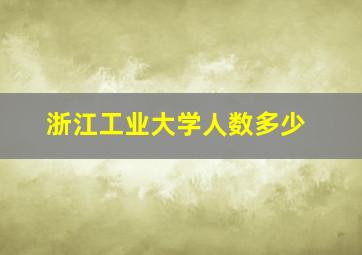 浙江工业大学人数多少